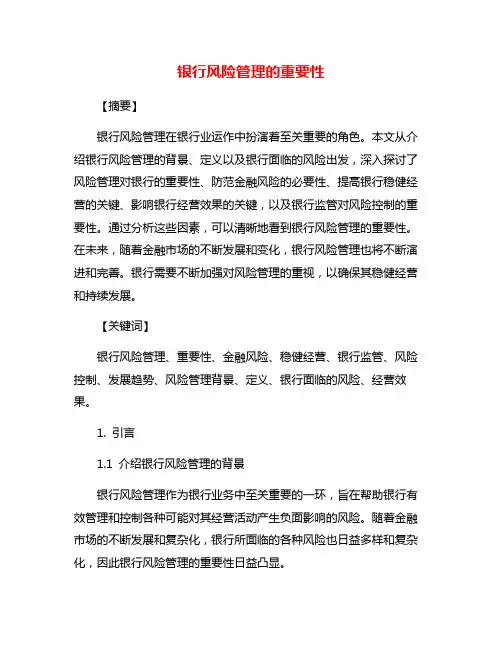 银行风险管理的重要性

【摘要】

银行风险管理在银行业运作中扮演着至关重要的角色。本文从介绍银行风险管理的背景、定义以及银行面临的风险出发，深入探讨了风险管理对银行的重要性、防范金融风险的必要性、提高银行稳健经营的关键、影响银行经营效果的关键，以及银行监管对风险控制的重要性。通过分析这些因素，可以清晰地看到银行风险管理的重要性。在未来，随着金融市场的不断发展和变化，银行风险管理也将不断演进和完善。银行需要不断加强对风险管理的重视，以确保其稳健经营和持续发展。

【关键词】

银行风险管理、重要性、金融风险、稳健经营、银行监管、风险控制、发展趋势、风险管理背景、定义、银行面临的风险、经营效果。

1. 引言

1.1 介绍银行风险管理的背景

银行风险管理作为银行业务中至关重要的一环，旨在帮助银行有效管理和控制各种可能对其经营活动产生负面影响的风险。随着金融市场的不断发展和复杂化，银行所面临的各种风险也日益多样和复杂化，因此银行风险管理的重要性日益凸显。